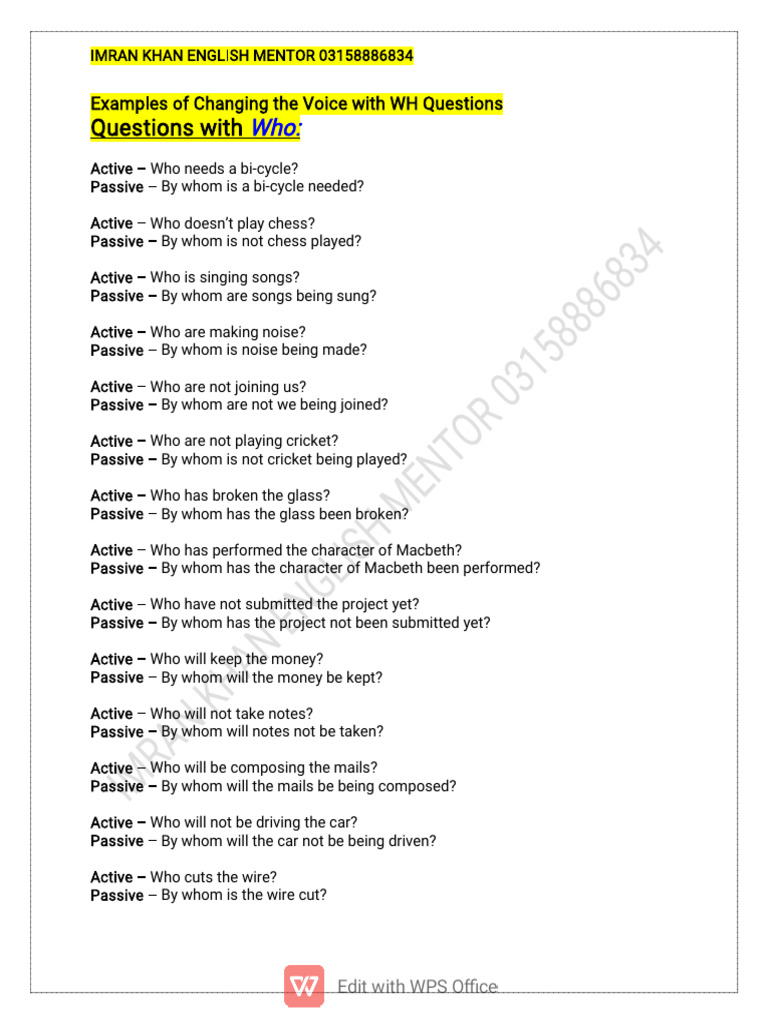 IMRAN KHAN ENGLISH MENTOR 03158886834

Examples of Changing the Voice with WH Questions
Questions with Who:

Active – Who needs a bi-cycle?
Passive – By whom is a bi-cycle needed?

Active – Who doesn't play chess?
Passive – By whom is not chess played?

Active – Who is singing songs?
Passive – By whom are songs being sung?

Active – Who are making noise?
Passive – By whom is noise being made?

Active – Who are not joining us?
Passive – By whom are not we being joined?

Active – Who are not playing cricket?
Passive – By whom is not cricket being played?

Active – Who has broken the glass?
Passive – By whom has the glass been broken?

Active – Who has performed the character of Macbeth?
Passive – By whom has the character of Macbeth been performed?

Active – Who have not submitted the project yet?
Passive – By whom has the project not been submitted yet?

Active – Who will keep the money?
Passive – By whom will the money be kept?

Active – Who will not take notes?
Passive – By whom will notes not be taken?

Active – Who will be composing the mails?
Passive – By whom will the mails be being composed?

Active – Who will not be driving the car?
Passive – By whom will the car not be being driven?

Active – Who cuts the wire?
Passive – By whom is the wire cut?

IMRAN KHAN ENGLISH MENTOR 03158886834

Edit with WPS Office